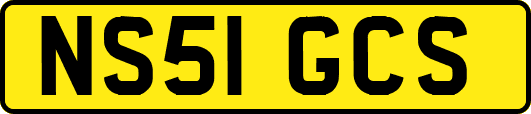 NS51 GCS